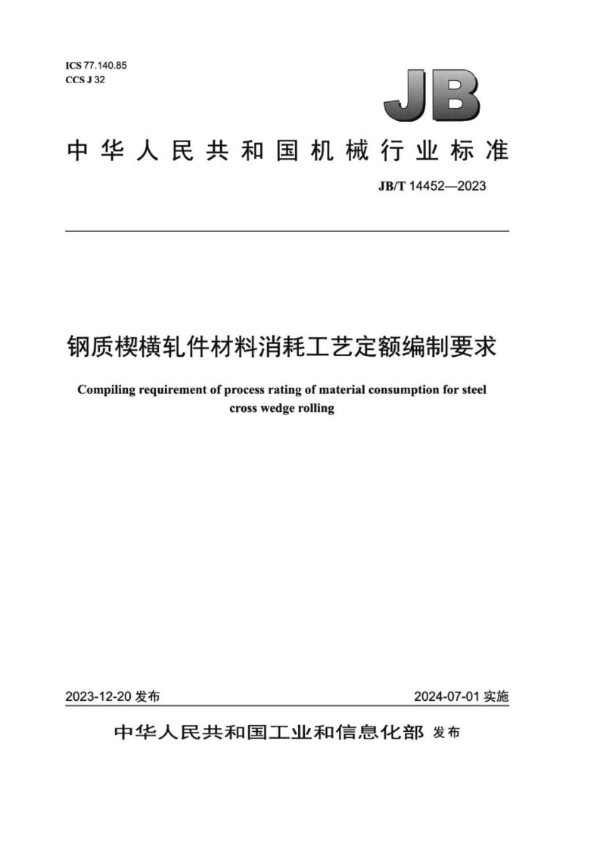 ICS 77.140.85
CCS J 32

JB

中华人民共和国机械行业标准

JB/T 14452—2023

钢质楔横轧件材料消耗工艺定额编制要求

Compiling requirement of process rating of material consumption for steel cross wedge rolling

2023-12-20 发布

2024-07-01 实施

中华人民共和国工业和信息化部 发布